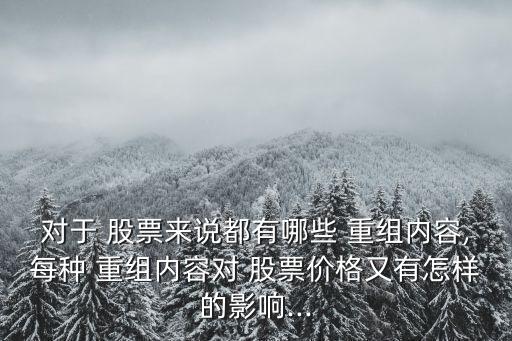 对于 股票来说都有哪些 重组内容,每种 重组内容对 股票价格又有怎样的影响...